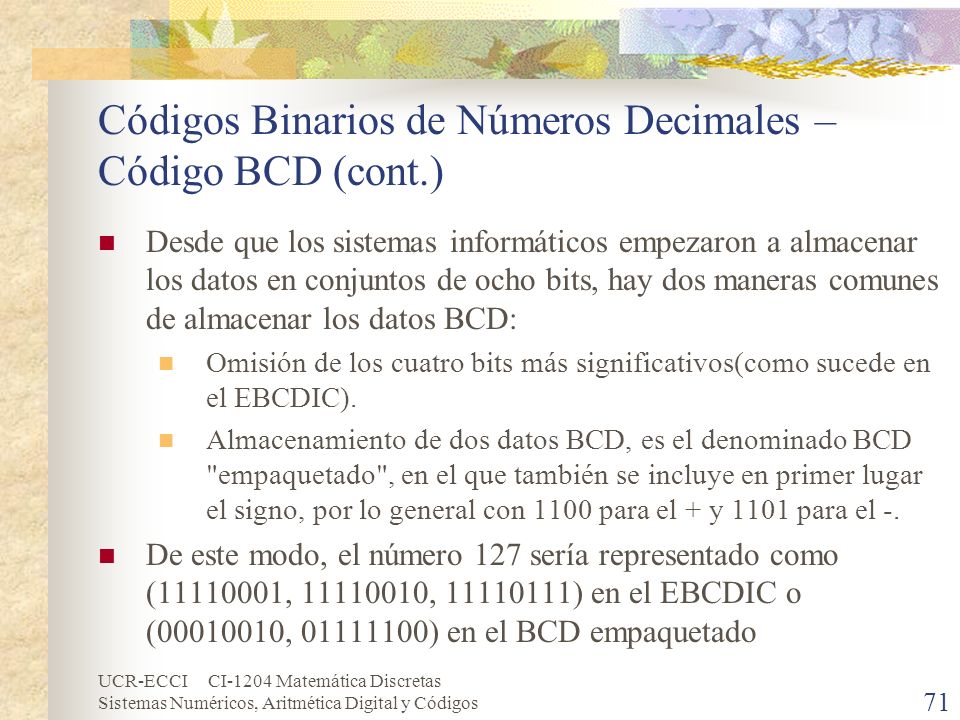 Códigos Binarios de Números Decimales – Código BCD (cont.)

Desde que los sistemas informáticos empezaron a almacenar los datos en conjuntos de ocho bits, hay dos maneras comunes de almacenar los datos BCD:

Omisión de los cuatro bits más significativos(como sucede en el EBCDIC).

Almacenamiento de dos datos BCD, es el denominado BCD "empaquetado", en el que también se incluye en primer lugar el signo, por lo general con 1100 para el + y 1101 para el -.

De este modo, el número 127 sería representado como (11110001, 11110010, 11110111) en el EBCDIC o (00010010, 01111100) en el BCD empaquetado

UCR-ECCI CI-1204 Matemática Discretas
Sistemas Numéricos, Aritmética Digital y Códigos

71